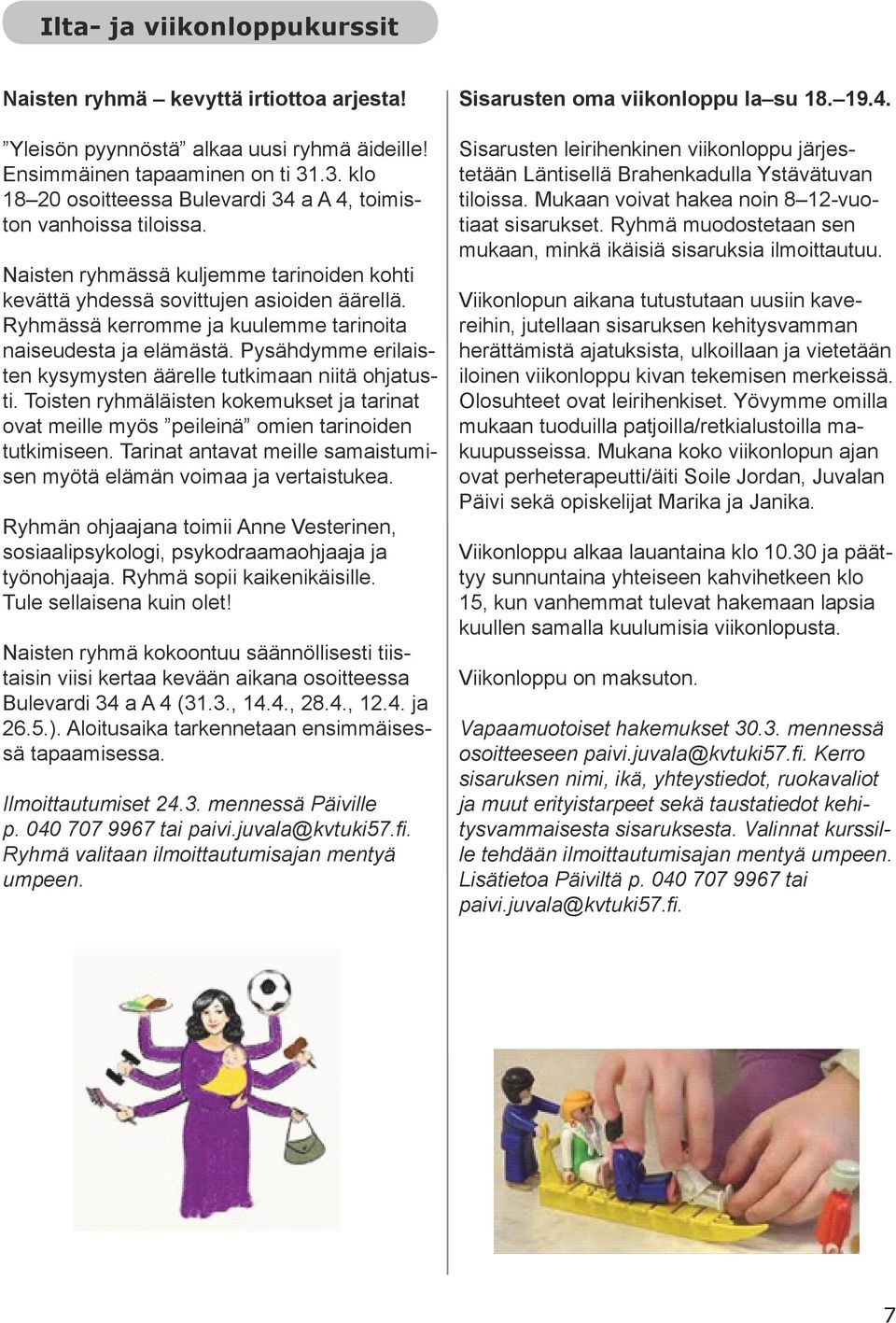 Ilta- ja viikonloppukurssit

Naisten ryhmä – kevyttä irtiottoa arjesta!

”Yleisön pyynnöstä” alkaa uusi ryhmä äideille! Ensimmäinen tapaaminen on ti 31.3. klo 18–20 osoitteessa Bulevardi 34 a A 4, toimiston vanhoissa tiloissa.

Naisten ryhmässä kuljemme tarinoiden kohti kevättä yhdessä sovittujen asioiden äärellä. Ryhmässä kerromme ja kuulemme tarinoita naiseudesta ja elämästä. Pysähdymme erilaisten kysymysten äärelle tutkimaan niitä ohjatusti. Toisten ryhmäläisten kokemukset ja tarinat ovat meille myös ”peileinä” omien tarinoiden tutkimiseen. Tarinat antavat meille samaistumisen myötä elämän voimaa ja vertaistukea.

Ryhmän ohjaajana toimii Anne Vesterinen, sosiaalipsykologi, psykodraamaohjaaja ja työnohjaaja. Ryhmä sopii kaikenikäisille. Tule sellaisena kuin olet!

Naisten ryhmä kokoontuu säännöllisesti tiistaisin viisi kertaa kevään aikana osoitteessa Bulevardi 34 a A 4 (31.3., 14.4., 28.4., 12.4. ja 26.5.). Aloitusaika tarkennetaan ensimmäisessä tapaamisessa.

Ilmoittautumiset 24.3. mennessä Päiville p. 040 707 9967 tai paivi.juvala@kvtuki57.fi. Ryhmä valitaan ilmoittautumisajan mentyä umpeen.

Sisarusten oma viikonloppu la–su 18.–19.4.

Sisarusten leirihenkinen viikonloppu järjestetään Läntisellä Brahenkadulla Ystävätuvan tiloissa. Mukaan voivat hakea noin 8–12-vuotiaat sisarukset. Ryhmä muodostetaan sen mukaan, minkä ikäisiä sisaruksia ilmoittautuu.

Viikonlopun aikana tutustutaan uusiin kavereihin, jutellaan sisaruksen kehitysvamman herättämistä ajatuksista, ulkoillaan ja vietetään iloinen viikonloppu kivan tekemisen merkeissä. Olosuhteet ovat leirihenkiset. Yövymme omilla mukaan tuoduilla patjoilla/retkialustoilla makuupusseissa. Mukana koko viikonlopun ajan ovat perheterapeutti/äiti Soile Jordan, Juvalan Päivi sekä opiskelijat Marika ja Janika.

Viikonloppu alkaa lauantaina klo 10.30 ja päättyy sunnuntaina yhteiseen kahvihetkeen klo 15, kun vanhemmat tulevat hakemaan lapsia kuullen samalla kuulumisia viikonlopusta.

Viikonloppu on maksuton.

Vapaamuotoiset hakemukset 30.3. mennessä osoitteeseen paivi.juvala@kvtuki57.fi. Kerro sisaruksen nimi, ikä, yhteystiedot, ruokavaliot ja muut erityistarpeet sekä taustatiedot kehitysvammaisesta sisaruksesta. Valinnat kurssille tehdään ilmoittautumisajan mentyä umpeen. Lisätietoa Päiviltä p. 040 707 9967 tai paivi.juvala@kvtuki57.fi.

7